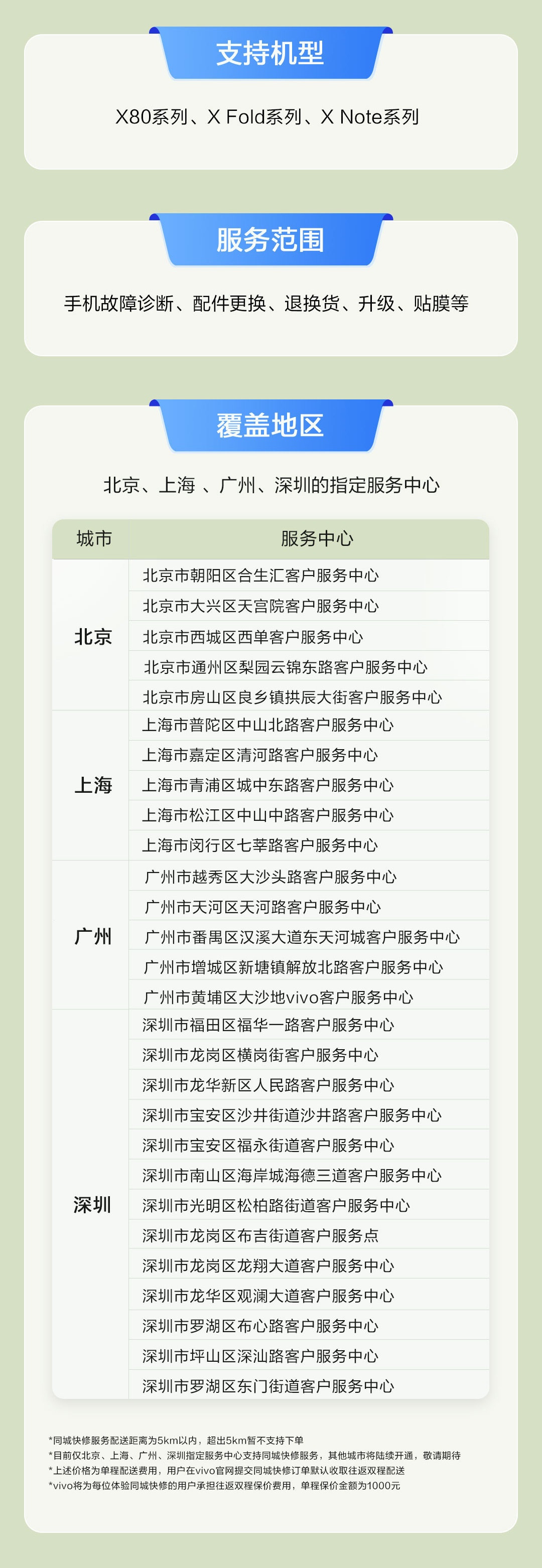 支持机型

X80系列、X Fold系列、X Note系列

服务范围

手机故障诊断、配件更换、退换货、升级、贴膜等

覆盖地区

北京、上海 、广州、深圳的指定服务中心

| 城市 | 服务中心 |
|---|---|
| 北京 | 北京市朝阳区合生汇客户服务中心 |
| | 北京市大兴区天宫院客户服务中心 |
| | 北京市西城区西单客户服务中心 |
| | 北京市通州区梨园云锦东路客户服务中心 |
| | 北京市房山区良乡镇拱辰大街客户服务中心 |
| 上海 | 上海市普陀区中山北路客户服务中心 |
| | 上海市嘉定区清河路客户服务中心 |
| | 上海市青浦区城中东路客户服务中心 |
| | 上海市松江区中山中路客户服务中心 |
| | 上海市闵行区七莘路客户服务中心 |
| 广州 | 广州市越秀区大沙头路客户服务中心 |
| | 广州市天河区天河路客户服务中心 |
| | 广州市番禺区汉溪大道东天河城客户服务中心 |
| | 广州市增城区新塘镇解放北路客户服务中心 |
| | 广州市黄埔区大沙地vivo客户服务中心 |
| 深圳 | 深圳市福田区福华一路客户服务中心 |
| | 深圳市龙岗区横岗街客户服务中心 |
| | 深圳市龙华新区人民路客户服务中心 |
| | 深圳市宝安区沙井街道沙井路客户服务中心 |
| | 深圳市宝安区福永街道客户服务中心 |
| | 深圳市南山区海岸城海德三道客户服务中心 |
| | 深圳市光明区松柏路街道客户服务中心 |
| | 深圳市龙岗区布吉街道客户服务点 |
| | 深圳市龙岗区龙翔大道客户服务中心 |
| | 深圳市龙华区观澜大道客户服务中心 |
| | 深圳市罗湖区布心路客户服务中心 |
| | 深圳市坪山区深汕路客户服务中心 |
| | 深圳市罗湖区东门街道客户服务中心 |

*同城快修服务配送距离为5km以内，超出5km暂不支持下单
*目前仅北京、上海、广州、深圳指定服务中心支持同城快修服务，其他城市将陆续开通，敬请期待
*上述价格为单程配送费用，用户在vivo官网提交同城快修订单默认收取往返双程配送
*vivo将为每位体验同城快修的用户承担往返双程保价费用，单程保价金额为1000元